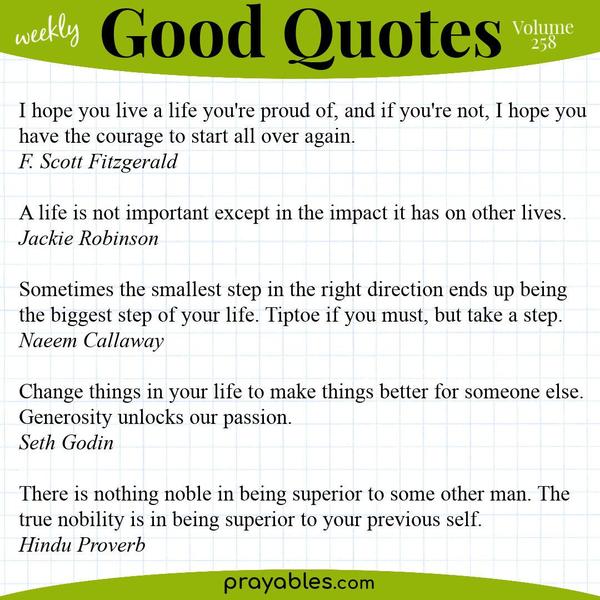 weekly Good Quotes Volume 258

I hope you live a life you're proud of, and if you're not, I hope you have the courage to start all over again.
F. Scott Fitzgerald

A life is not important except in the impact it has on other lives.
Jackie Robinson

Sometimes the smallest step in the right direction ends up being the biggest step of your life. Tiptoe if you must, but take a step.
Naeem Callaway

Change things in your life to make things better for someone else. Generosity unlocks our passion.
Seth Godin

There is nothing noble in being superior to some other man. The true nobility is in being superior to your previous self.
Hindu Proverb

prayables.com